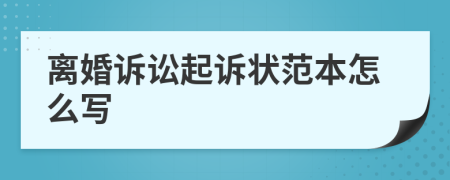 离婚诉讼起诉状范本怎么写